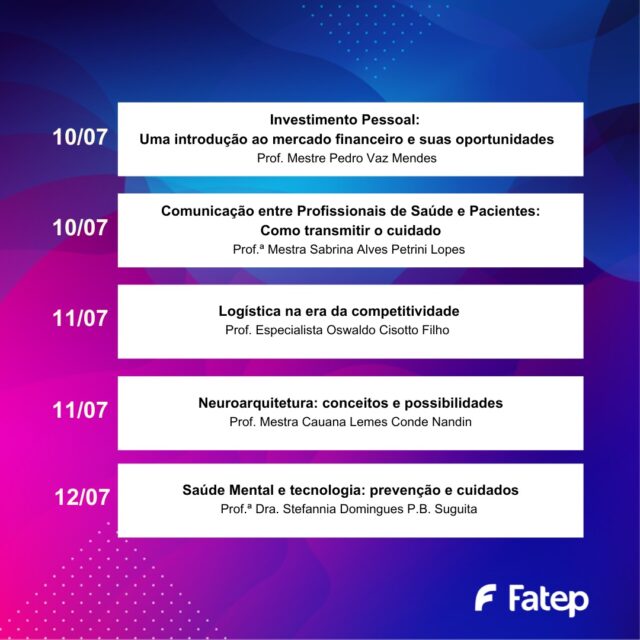 10/07

Investimento Pessoal:
Uma introdução ao mercado financeiro e suas oportunidades
Prof. Mestre Pedro Vaz Mendes

10/07

Comunicação entre Profissionais de Saúde e Pacientes:
Como transmitir o cuidado
Prof.ª Mestra Sabrina Alves Petrini Lopes

11/07

Logística na era da competitividade
Prof. Especialista Oswaldo Cisotto Filho

11/07

Neuroarquitetura: conceitos e possibilidades
Prof. Mestra Cauana Lemes Conde Nandin

12/07

Saúde Mental e tecnologia: prevenção e cuidados
Prof.ª Dra. Stefannia Domingues P.B. Suguita

Fatep